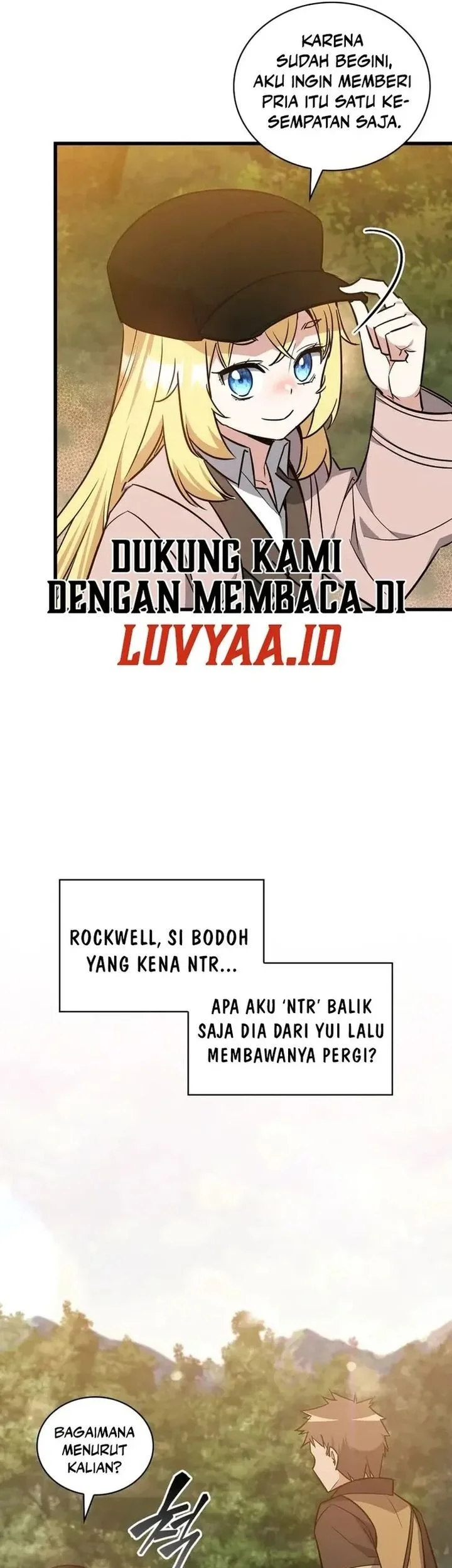 KARENA SUDAH BEGINI, AKU INGIN MEMBERI PRIA ITU SATU KESEMPATAN SAJA.

DUKUNG KAMI DENGAN MEMBACA DI
LUVYAA.ID

ROCKWELL, SI BODOH YANG KENA NTR...

APA AKU 'NTR' BALIK SAJA DIA DARI YUI LALU MEMBAWANYA PERGI?

BAGAIMANA MENURUT KALIAN?